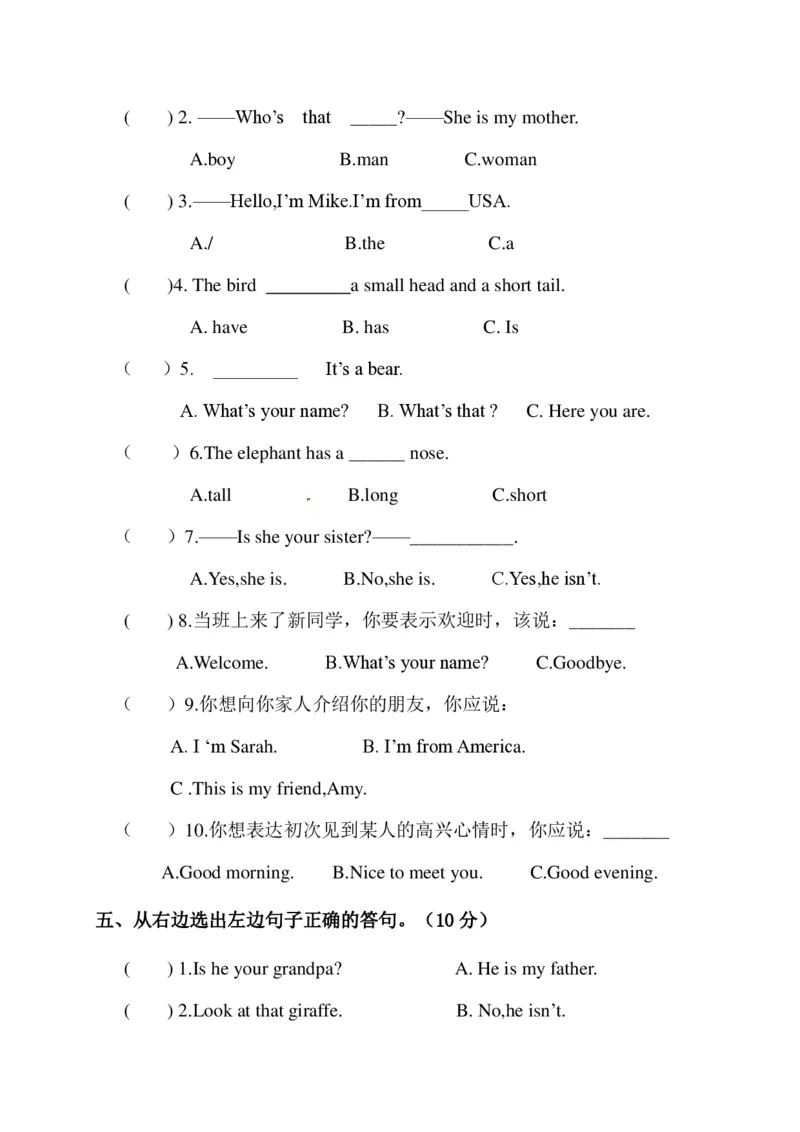 (　) 2. ——Who's　that　_____?——She is my mother.

A.boy　　B.man　　C.woman

(　) 3.——Hello,I'm Mike.I'm from_____USA.

A./　　B.the　　C.a

(　)4. The bird _________a small head and a short tail.

A. have　　B. has　　C. Is

(　) 5.　_________　It's a bear.

A. What's your name?　B. What's that ?　C. Here you are.

(　) 6.The elephant has a ______ nose.

A.tall　　B.long　　C.short

(　) 7.——Is she your sister?——___________.

A.Yes,she is.　　B.No,she is.　　C.Yes,he isn't.

(　) 8.当班上来了新同学，你要表示欢迎时，该说：_______

A.Welcome.　　B.What's your name?　　C.Goodbye.

(　) 9.你想向你家人介绍你的朋友，你应说：

A. I 'm Sarah.　　B. I'm from America.

C .This is my friend,Amy.

(　) 10.你想表达初次见到某人的高兴心情时，你应说：_______

A.Good morning.　　B.Nice to meet you.　　C.Good evening.

五、从右边选出左边句子正确的答句。（10 分）

(　) 1.Is he your grandpa?　　A. He is my father.

(　) 2.Look at that giraffe.　　B. No,he isn't.